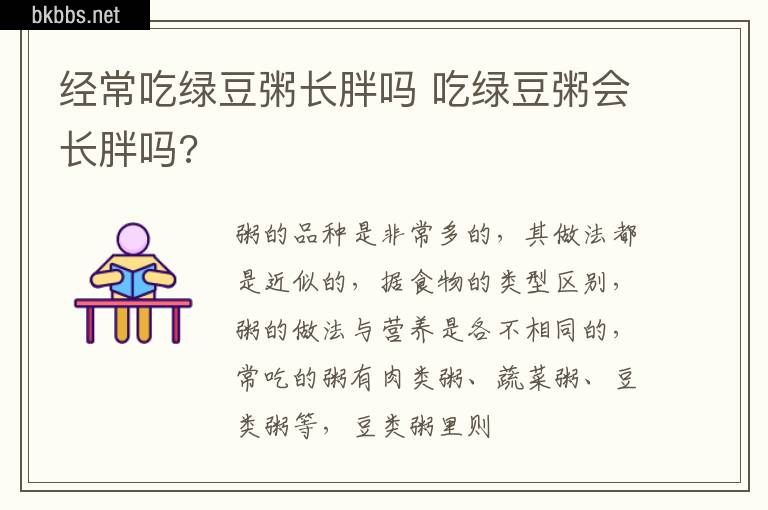 bkbbs.net

经常吃绿豆粥长胖吗 吃绿豆粥会长胖吗?

粥的品种是非常多的，其做法都是近似的，据食物的类型区别，粥的做法与营养是各不相同的，常吃的粥有肉类粥、蔬菜粥、豆类粥等，豆类粥里则